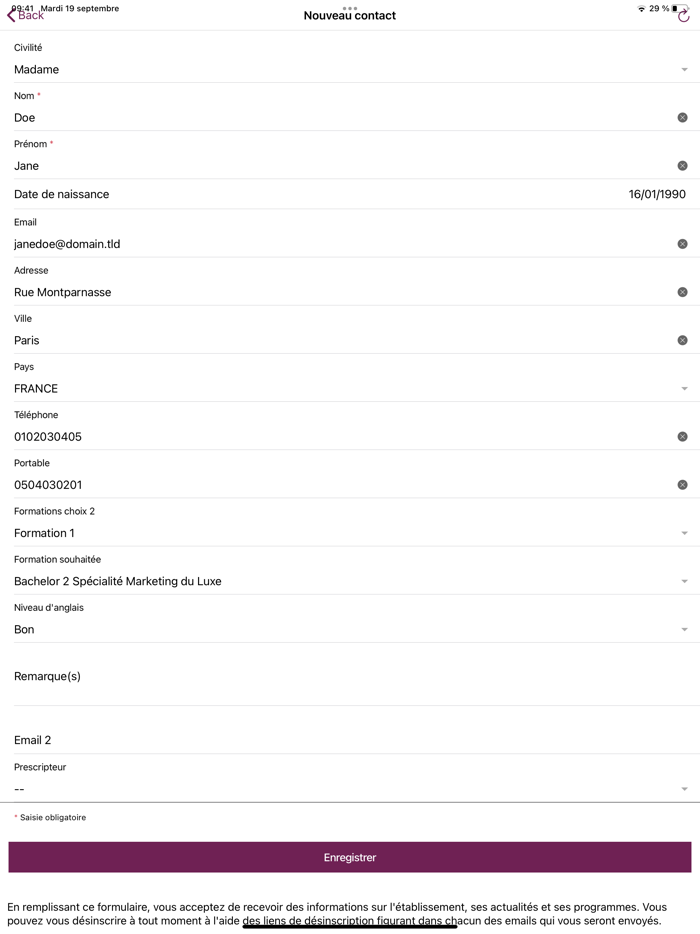 09:41 Mardi 19 septembre
29 %
Back
Nouveau contact

Civilité
Madame

Nom *
Doe

Prénom *
Jane

Date de naissance 16/01/1990

Email
janedoe@domain.tld

Adresse
Rue Montparnasse

Ville
Paris

Pays
FRANCE

Téléphone
0102030405

Portable
0504030201

Formations choix 2
Formation 1

Formation souhaitée
Bachelor 2 Spécialité Marketing du Luxe

Niveau d'anglais
Bon

Remarque(s)

Email 2

Prescripteur
--

* Saisie obligatoire

Enregistrer

En remplissant ce formulaire, vous acceptez de recevoir des informations sur l'établissement, ses actualités et ses programmes. Vous pouvez vous désinscrire à tout moment à l'aide des liens de désinscription figurant dans chacun des emails qui vous seront envoyés.